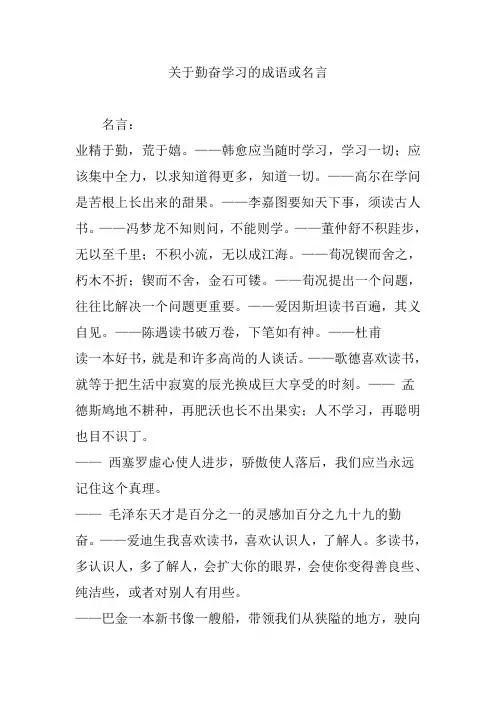 关于勤奋学习的成语或名言

名言：

业精于勤，荒于嬉。——韩愈应当随时学习，学习一切；应该集中全力，以求知道得更多，知道一切。——高尔在学问是苦根上长出来的甜果。——李嘉图要知天下事，须读古人书。——冯梦龙不知则问，不能则学。——董仲舒不积跬步，无以至千里；不积小流，无以成江海。——荀况锲而舍之，朽木不折；锲而不舍，金石可镂。——荀况提出一个问题，往往比解决一个问题更重要。——爱因斯坦读书百遍，其义自见。——陈遇读书破万卷，下笔如有神。——杜甫

读一本好书，就是和许多高尚的人谈话。——歌德喜欢读书，就等于把生活中寂寞的辰光换成巨大享受的时刻。—— 孟德斯鸠地不耕种，再肥沃也长不出果实；人不学习，再聪明也目不识丁。

—— 西塞罗虚心使人进步，骄傲使人落后，我们应当永远记住这个真理。

—— 毛泽东天才是百分之一的灵感加百分之九十九的勤奋。——爱迪生我喜欢读书，喜欢认识人，了解人。多读书，多认识人，多了解人，会扩大你的眼界，会使你变得善良些、纯洁些，或者对别人有用些。

——巴金一本新书像一艘船，带领我们从狭隘的地方，驶向